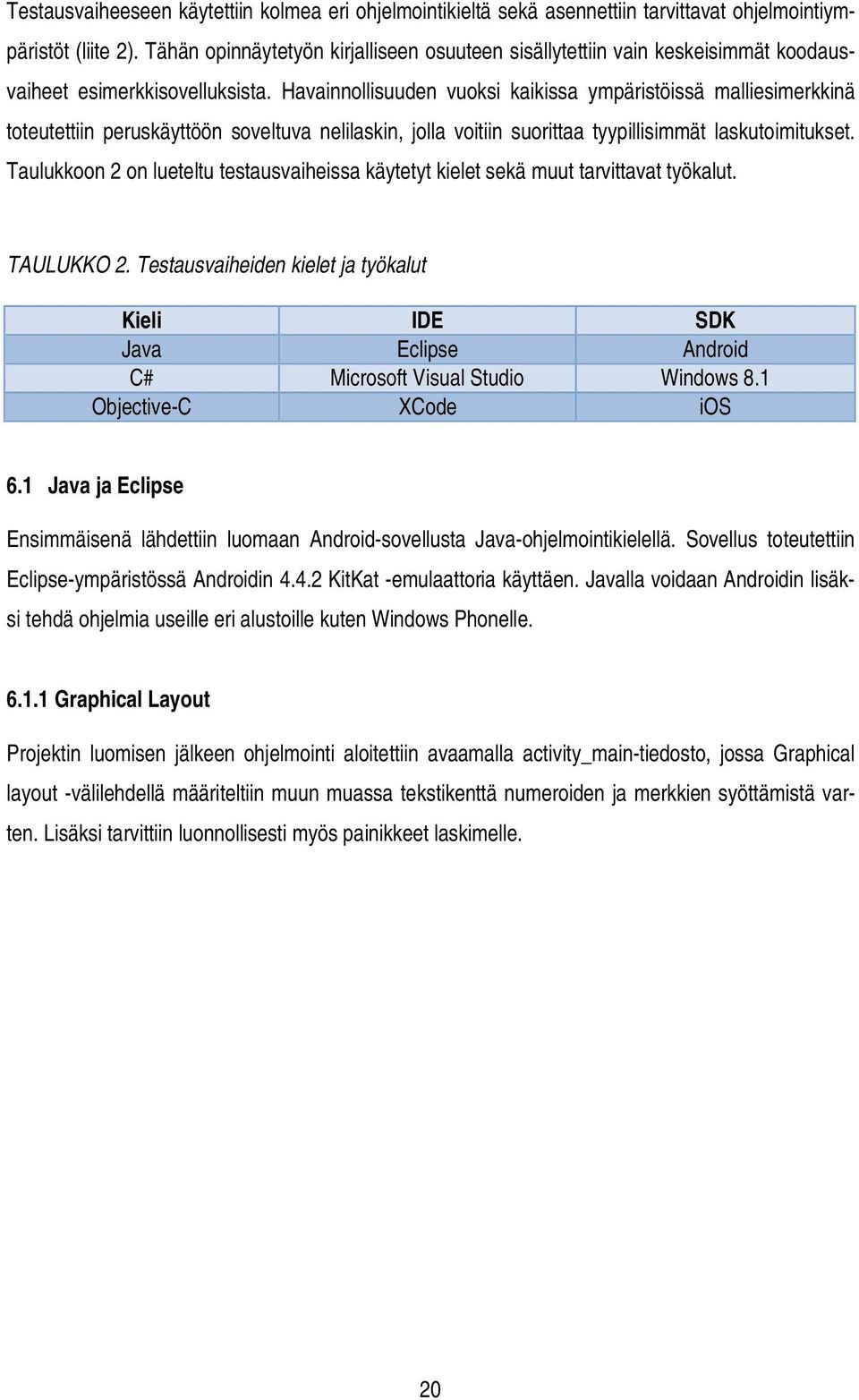 Testausvaiheeseen käytettiin kolmea eri ohjelmointikieltä sekä asennettiin tarvittavat ohjelmointiympäristöt (liite 2). Tähän opinnäytetyön kirjalliseen osuuteen sisällytettiin vain keskeisimmät koodausvaiheet esimerkkisovelluksista. Havainnollisuuden vuoksi kaikissa ympäristöissä malliesimerkkinä toteutettiin peruskäyttöön soveltuva nelilaskin, jolla voitiin suorittaa tyypillisimmät laskutoimitukset. Taulukkoon 2 on lueteltu testausvaiheissa käytetyt kielet sekä muut tarvittavat työkalut.

TAULUKKO 2. Testausvaiheiden kielet ja työkalut

| Kieli | IDE | SDK |
|---|---|---|
| Java | Eclipse | Android |
| C# | Microsoft Visual Studio | Windows 8.1 |
| Objective-C | XCode | iOS |

6.1 Java ja Eclipse

Ensimmäisenä lähdettiin luomaan Android-sovellusta Java-ohjelmointikielellä. Sovellus toteutettiin Eclipse-ympäristössä Androidin 4.4.2 KitKat -emulaattoria käyttäen. Javalla voidaan Androidin lisäksi tehdä ohjelmia useille eri alustoille kuten Windows Phonelle.

6.1.1 Graphical Layout

Projektin luomisen jälkeen ohjelmointi aloitettiin avaamalla activity_main-tiedosto, jossa Graphical layout -välilehdellä määriteltiin muun muassa tekstikenttä numeroiden ja merkkien syöttämistä varten. Lisäksi tarvittiin luonnollisesti myös painikkeet laskimelle.

20